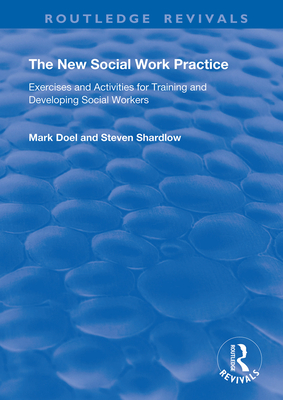 ROUTLEDGE REVIVALS

The New Social Work Practice

Exercises and Activities for Training and Developing Social Workers

Mark Doel and Steven Shardlow

ROUTLEDGE
REVIVALS